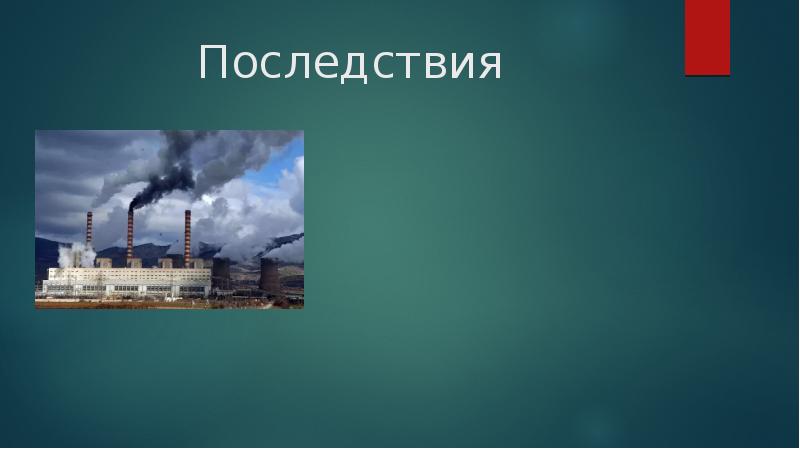 Последствия